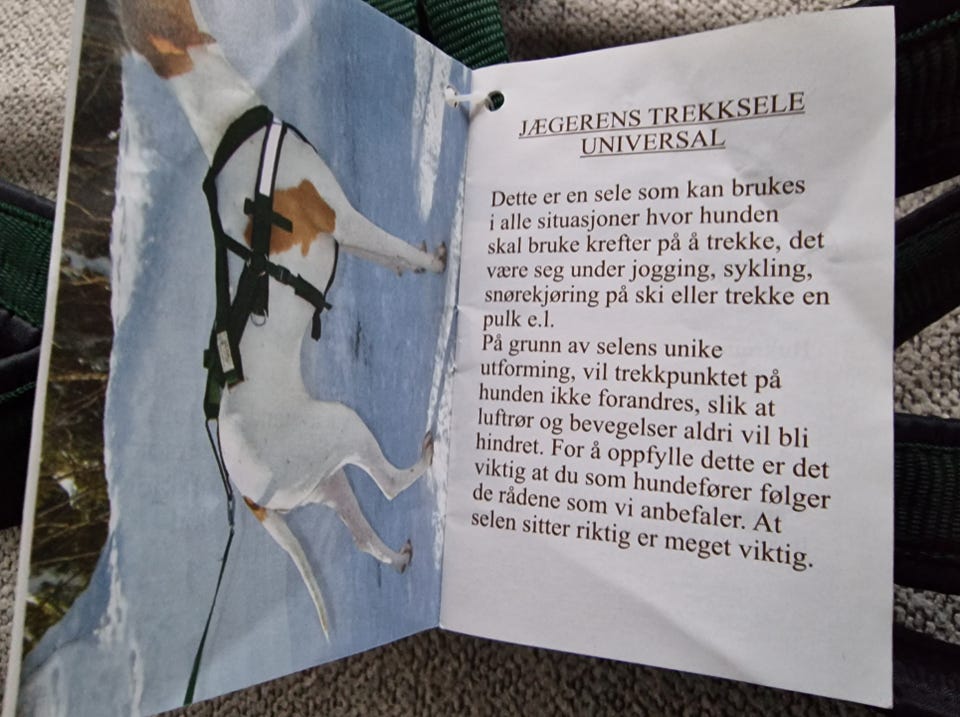 JÆGERENS TREKKSELE
UNIVERSAL

Dette er en sele som kan brukes i alle situasjoner hvor hunden skal bruke krefter på å trekke, det være seg under jogging, sykling, snørekjøring på ski eller trekke en pulk e.l.
På grunn av selens unike utforming, vil trekkpunktet på hunden ikke forandres, slik at luftrør og bevegelser aldri vil bli hindret. For å oppfylle dette er det viktig at du som hundefører følger de rådene som vi anbefaler. At selen sitter riktig er meget viktig.